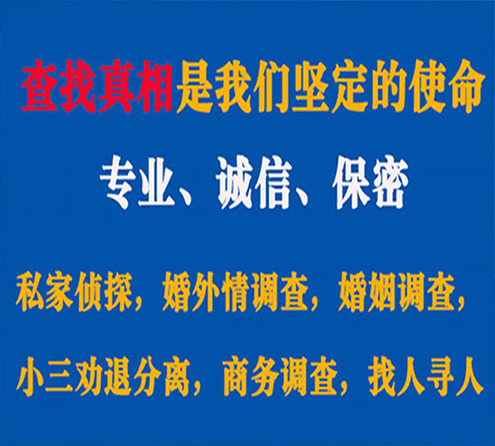 查找真相是我们坚定的使命

专业、诚信、保密

私家侦探，婚外情调查，婚姻调查，

小三劝退分离，商务调查，找人寻人